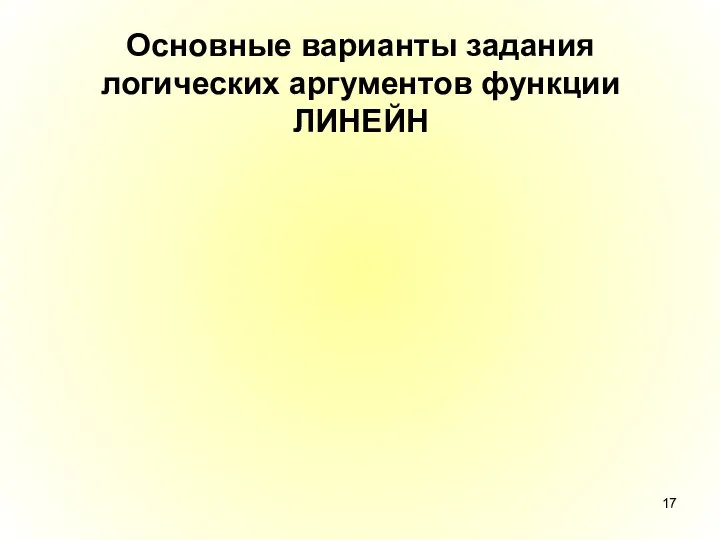 Основные варианты задания логических аргументов функции ЛИНЕЙН

17